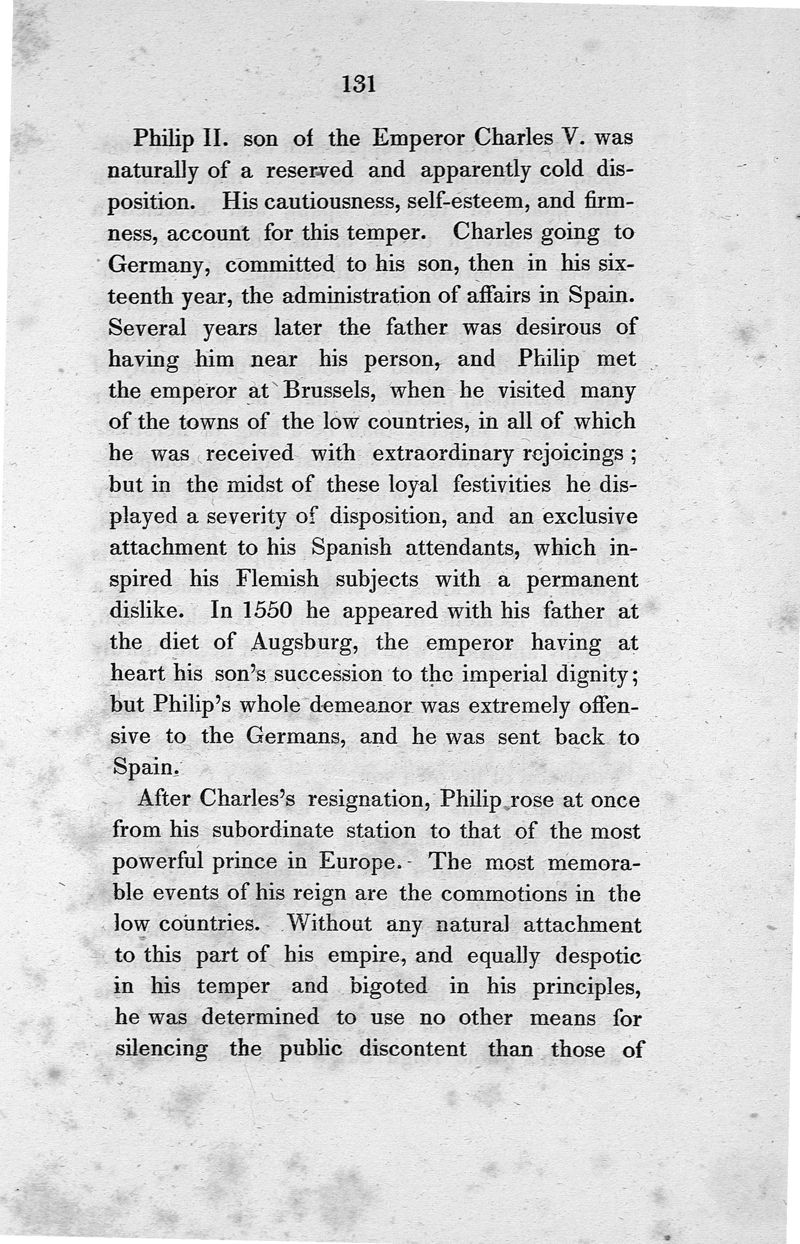 131

Philip II. son of the Emperor Charles V. was naturally of a reserved and apparently cold disposition. His cautiousness, self-esteem, and firmness, account for this temper. Charles going to Germany, committed to his son, then in his sixteenth year, the administration of affairs in Spain. Several years later the father was desirous of having him near his person, and Philip met the emperor at Brussels, when he visited many of the towns of the low countries, in all of which he was received with extraordinary rejoicings; but in the midst of these loyal festivities he displayed a severity of disposition, and an exclusive attachment to his Spanish attendants, which inspired his Flemish subjects with a permanent dislike. In 1550 he appeared with his father at the diet of Augsburg, the emperor having at heart his son's succession to the imperial dignity; but Philip's whole demeanor was extremely offensive to the Germans, and he was sent back to Spain.

After Charles's resignation, Philip rose at once from his subordinate station to that of the most powerful prince in Europe. The most memorable events of his reign are the commotions in the low countries. Without any natural attachment to this part of his empire, and equally despotic in his temper and bigoted in his principles, he was determined to use no other means for silencing the public discontent than those of